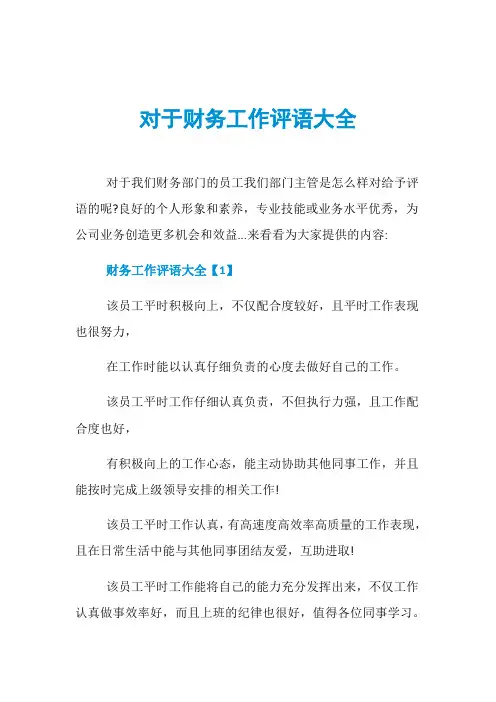 对于财务工作评语大全

对于我们财务部门的员工我们部门主管是怎么样对给予评语的呢?良好的个人形象和素养，专业技能或业务水平优秀，为公司业务创造更多机会和效益...来看看为大家提供的内容:

财务工作评语大全【1】

该员工平时积极向上，不仅配合度较好，且平时工作表现也很努力，

在工作时能以认真仔细负责的心度去做好自己的工作。

该员工平时工作仔细认真负责，不但执行力强，且工作配合度也好，

有积极向上的工作心态，能主动协助其他同事工作，并且能按时完成上级领导安排的相关工作!

该员工平时工作认真，有高速度高效率高质量的工作表现，且在日常生活中能与其他同事团结友爱，互助进取!

该员工平时工作能将自己的能力充分发挥出来，不仅工作认真做事效率好，而且上班的纪律也很好，值得各位同事学习。